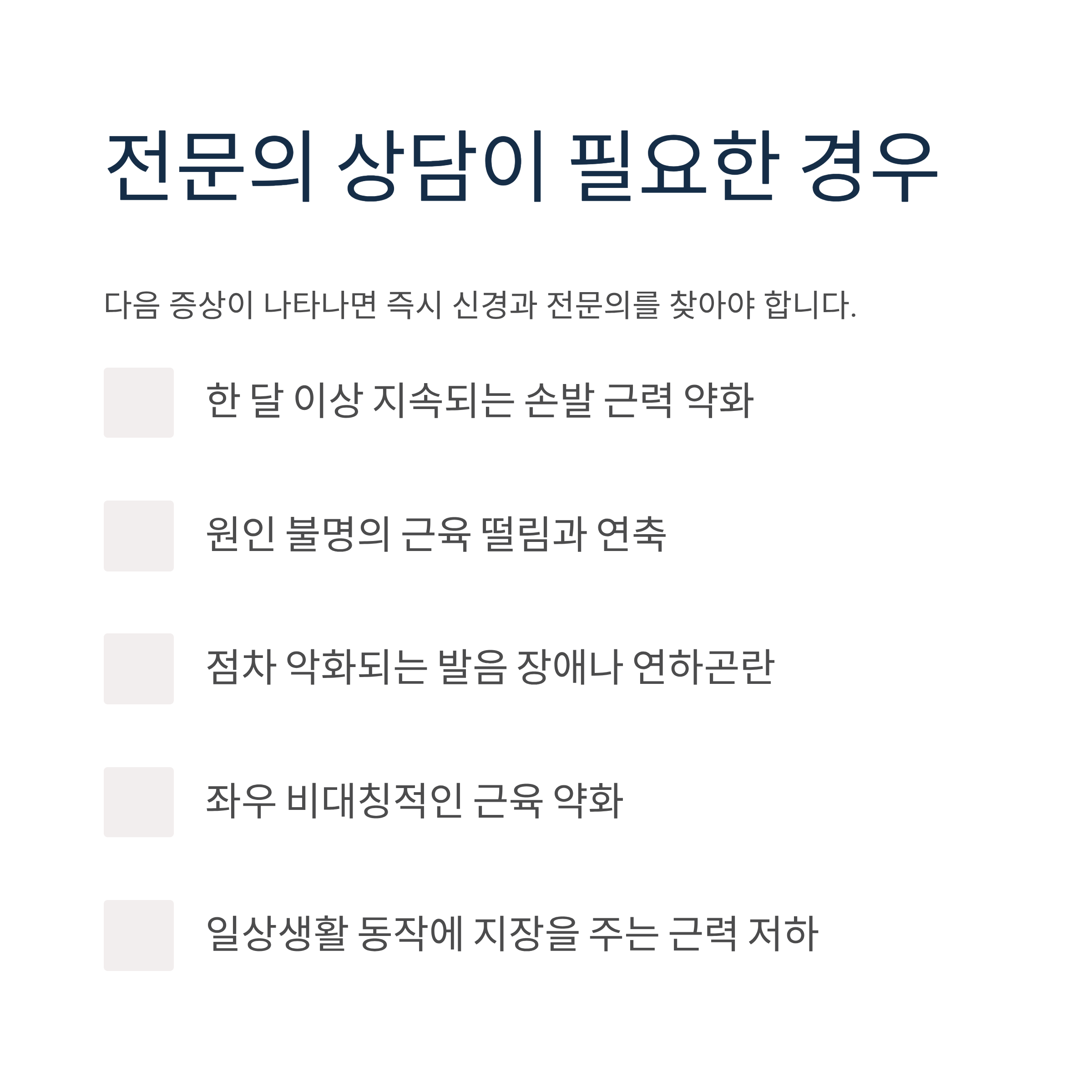 전문의 상담이 필요한 경우

다음 증상이 나타나면 즉시 신경과 전문의를 찾아야 합니다.

한 달 이상 지속되는 손발 근력 약화

원인 불명의 근육 떨림과 연축

점차 악화되는 발음 장애나 연하곤란

좌우 비대칭적인 근육 약화

일상생활 동작에 지장을 주는 근력 저하